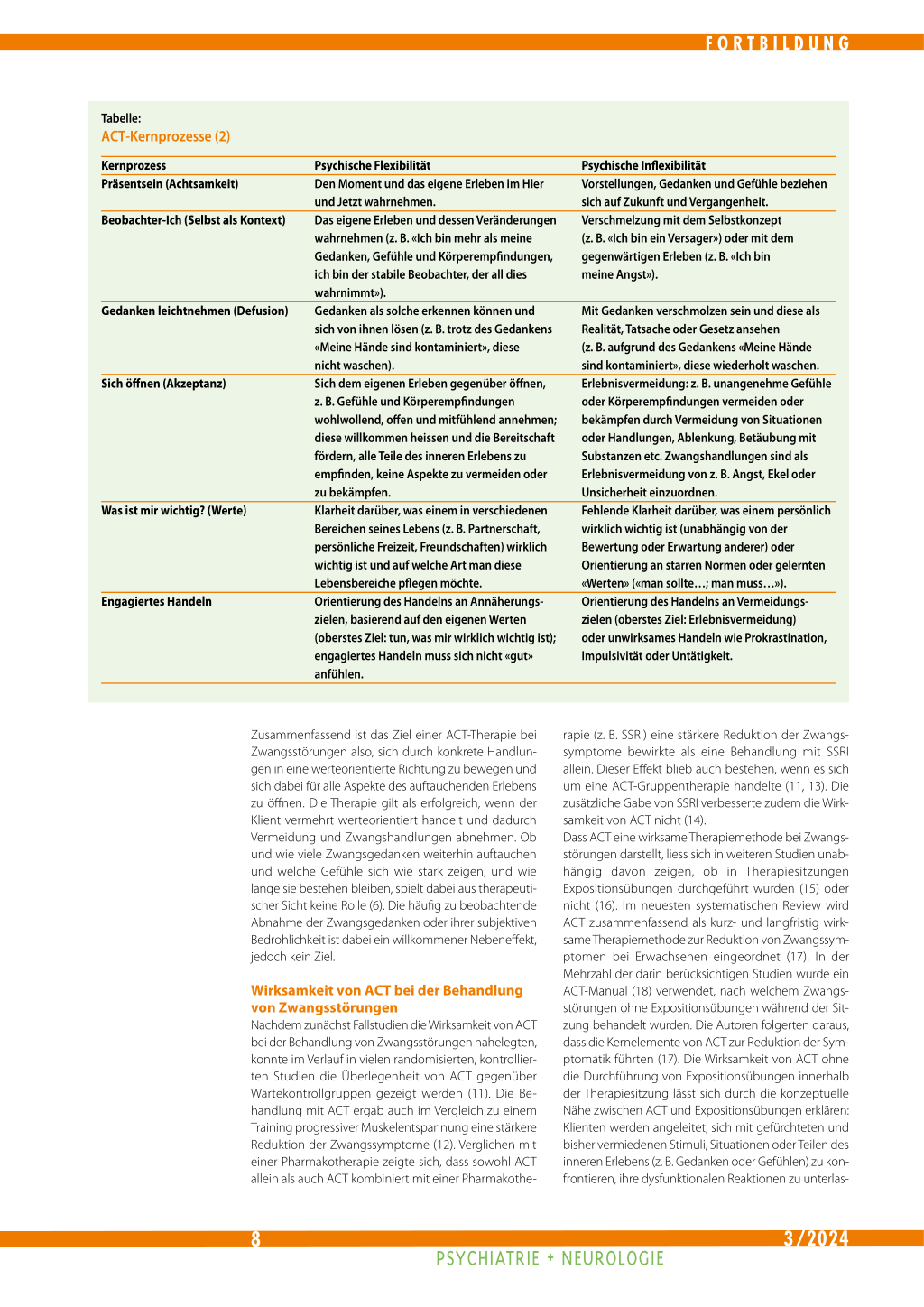 FORTBILDUNG

Tabelle:
ACT-Kernprozesse (2)

| Kernprozess | Psychische Flexibilität | Psychische Inflexibilität |
|---|---|---|
| Präsentsein (Achtsamkeit) | Den Moment und das eigene Erleben im Hier und Jetzt wahrnehmen. | Vorstellungen, Gedanken und Gefühle beziehen sich auf Zukunft und Vergangenheit. |
| Beobachter-Ich (Selbst als Kontext) | Das eigene Erleben und dessen Veränderungen wahrnehmen (z. B. «Ich bin mehr als meine Gedanken, Gefühle und Körperempfindungen, ich bin der stabile Beobachter, der all dies wahrnimmt»). | Verschmelzung mit dem Selbstkonzept (z. B. «Ich bin ein Versager») oder mit dem gegenwärtigen Erleben (z. B. «Ich bin meine Angst»). |
| Gedanken leichtnehmen (Defusion) | Gedanken als solche erkennen können und sich von ihnen lösen (z. B. trotz des Gedankens «Meine Hände sind kontaminiert», diese nicht waschen). | Mit Gedanken verschmolzen sein und diese als Realität, Tatsache oder Gesetz ansehen (z. B. aufgrund des Gedankens «Meine Hände sind kontaminiert», diese wiederholt waschen. |
| Sich öffnen (Akzeptanz) | Sich dem eigenen Erleben gegenüber öffnen, z. B. Gefühle und Körperempfindungen wohlwollend, offen und mitfühlend annehmen; diese willkommen heissen und die Bereitschaft fördern, alle Teile des inneren Erlebens zu empfinden, keine Aspekte zu vermeiden oder zu bekämpfen. | Erlebnisvermeidung: z. B. unangenehme Gefühle oder Körperempfindungen vermeiden oder bekämpfen durch Vermeidung von Situationen oder Handlungen, Ablenkung, Betäubung mit Substanzen etc. Zwangshandlungen sind als Erlebnisvermeidung von z. B. Angst, Ekel oder Unsicherheit einzuordnen. |
| Was ist mir wichtig? (Werte) | Klarheit darüber, was einem in verschiedenen Bereichen seines Lebens (z. B. Partnerschaft, persönliche Freizeit, Freundschaften) wirklich wichtig ist und auf welche Art man diese Lebensbereiche pflegen möchte. | Fehlende Klarheit darüber, was einem persönlich wirklich wichtig ist (unabhängig von der Bewertung oder Erwartung anderer) oder Orientierung an starren Normen oder gelernten «Werten» («man sollte…; man muss…»). |
| Engagiertes Handeln | Orientierung des Handelns an Annäherungszielen, basierend auf den eigenen Werten (oberstes Ziel: tun, was mir wirklich wichtig ist); engagiertes Handeln muss sich nicht «gut» anfühlen. | Orientierung des Handelns an Vermeidungszielen (oberstes Ziel: Erlebnisvermeidung) oder unwirksames Handeln wie Prokrastination, Impulsivität oder Untätigkeit. |

Zusammenfassend ist das Ziel einer ACT-Therapie bei Zwangsstörungen also, sich durch konkrete Handlungen in eine werteorientierte Richtung zu bewegen und sich dabei für alle Aspekte des auftauchenden Erlebens zu öffnen. Die Therapie gilt als erfolgreich, wenn der Klient vermehrt werteorientiert handelt und dadurch Vermeidung und Zwangshandlungen abnehmen. Ob und wie viele Zwangsgedanken weiterhin auftauchen und welche Gefühle sich wie stark zeigen, und wie lange sie bestehen bleiben, spielt dabei aus therapeutischer Sicht keine Rolle (6). Die häufig zu beobachtende Abnahme der Zwangsgedanken oder ihrer subjektiven Bedrohlichkeit ist dabei ein willkommener Nebeneffekt, jedoch kein Ziel.

Wirksamkeit von ACT bei der Behandlung von Zwangsstörungen
Nachdem zunächst Fallstudien die Wirksamkeit von ACT bei der Behandlung von Zwangsstörungen nahelegten, konnte im Verlauf in vielen randomisierten, kontrollierten Studien die Überlegenheit von ACT gegenüber Wartekontrollgruppen gezeigt werden (11). Die Behandlung mit ACT ergab auch im Vergleich zu einem Training progressiver Muskelentspannung eine stärkere Reduktion der Zwangssymptome (12). Verglichen mit einer Pharmakotherapie zeigte sich, dass sowohl ACT allein als auch ACT kombiniert mit einer Pharmakotherapie (z. B. SSRI) eine stärkere Reduktion der Zwangssymptome bewirkte als eine Behandlung mit SSRI allein. Dieser Effekt blieb auch bestehen, wenn es sich um eine ACT-Gruppentherapie handelte (11, 13). Die zusätzliche Gabe von SSRI verbesserte zudem die Wirksamkeit von ACT nicht (14).
Dass ACT eine wirksame Therapiemethode bei Zwangsstörungen darstellt, liess sich in weiteren Studien unabhängig davon zeigen, ob in Therapiesitzungen Expositionsübungen durchgeführt wurden (15) oder nicht (16). Im neuesten systematischen Review wird ACT zusammenfassend als kurz- und langfristig wirksame Therapiemethode zur Reduktion von Zwangssymptomen bei Erwachsenen eingeordnet (17). In der Mehrzahl der darin berücksichtigen Studien wurde ein ACT-Manual (18) verwendet, nach welchem Zwangsstörungen ohne Expositionsübungen während der Sitzung behandelt wurden. Die Autoren folgerten daraus, dass die Kernelemente von ACT zur Reduktion der Symptomatik führten (17). Die Wirksamkeit von ACT ohne die Durchführung von Expositionsübungen innerhalb der Therapiesitzung lässt sich durch die konzeptuelle Nähe zwischen ACT und Expositionsübungen erklären: Klienten werden angeleitet, sich mit gefürchteten und bisher vermiedenen Stimuli, Situationen oder Teilen des inneren Erlebens (z. B. Gedanken oder Gefühlen) zu konfrontieren, ihre dysfunktionalen Reaktionen zu unterlas-

8 3/2024
PSYCHIATRIE + NEUROLOGIE